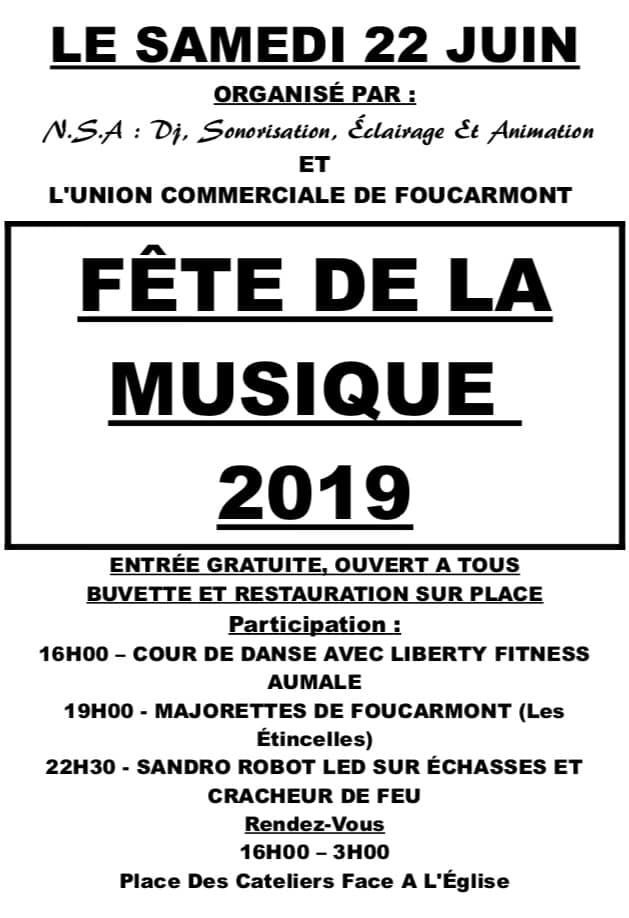 LE SAMEDI 22 JUIN

ORGANISÉ PAR :

N.S.A : Dj, Sonorisation, Éclairage Et Animation

ET

L'UNION COMMERCIALE DE FOUCARMONT

FÊTE DE LA MUSIQUE 2019

ENTRÉE GRATUITE, OUVERT A TOUS

BUVETTE ET RESTAURATION SUR PLACE

Participation :

16H00 – COUR DE DANSE AVEC LIBERTY FITNESS AUMALE

19H00 - MAJORETTES DE FOUCARMONT (Les Étincelles)

22H30 - SANDRO ROBOT LED SUR ÉCHASSES ET CRACHEUR DE FEU

Rendez-Vous

16H00 – 3H00

Place Des Cateliers Face A L'Église